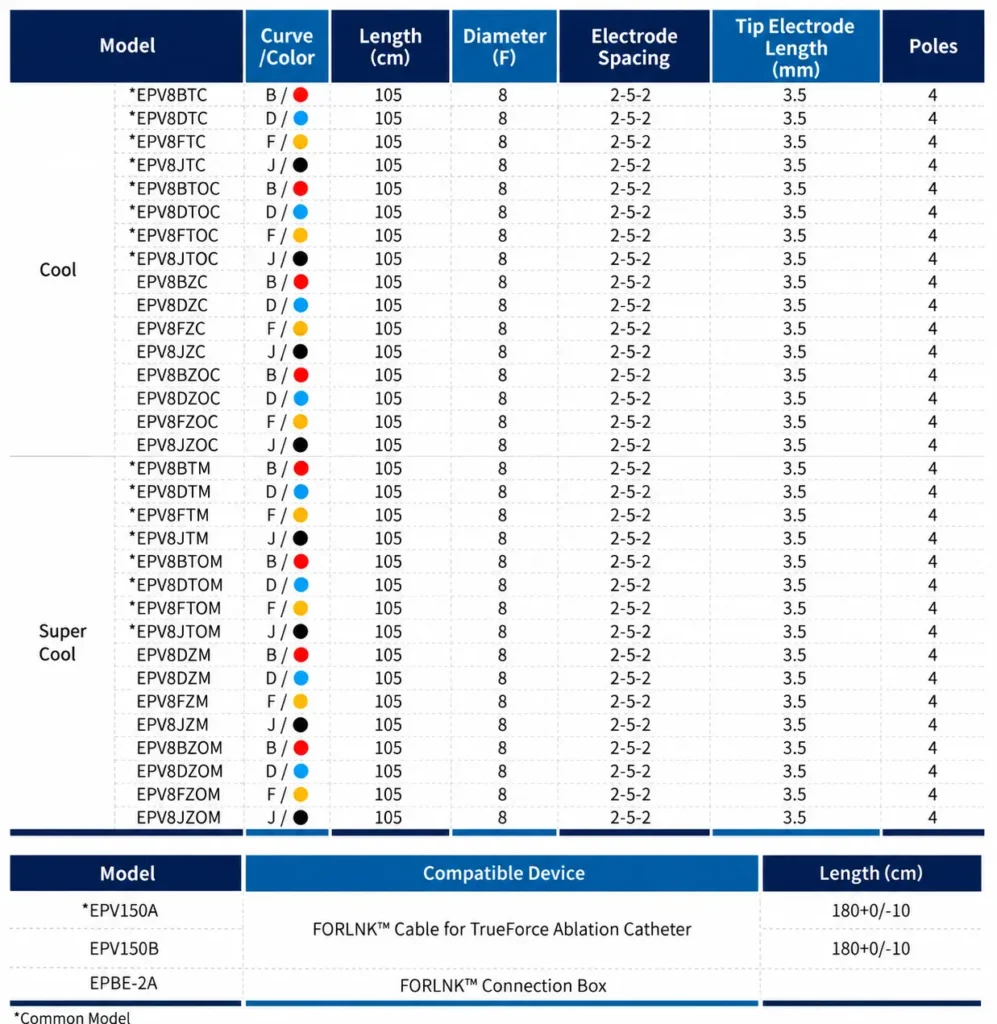 | Model | | Curve /Color | Length (cm) | Diameter (F) | Electrode Spacing | Tip Electrode Length (mm) | Poles |
|---|---|---|---|---|---|---|---|
| Cool | *EPV8BTC | B / | 105 | 8 | 2-5-2 | 3.5 | 4 |
| | *EPV8DTC | D / | 105 | 8 | 2-5-2 | 3.5 | 4 |
| | *EPV8FTC | F / | 105 | 8 | 2-5-2 | 3.5 | 4 |
| | *EPV8JTC | J / | 105 | 8 | 2-5-2 | 3.5 | 4 |
| | *EPV8BTOC | B / | 105 | 8 | 2-5-2 | 3.5 | 4 |
| | *EPV8DTOC | D / | 105 | 8 | 2-5-2 | 3.5 | 4 |
| | *EPV8FTOC | F / | 105 | 8 | 2-5-2 | 3.5 | 4 |
| | *EPV8JTOC | J / | 105 | 8 | 2-5-2 | 3.5 | 4 |
| | EPV8BZC | B / | 105 | 8 | 2-5-2 | 3.5 | 4 |
| | EPV8DZC | D / | 105 | 8 | 2-5-2 | 3.5 | 4 |
| | EPV8FZC | F / | 105 | 8 | 2-5-2 | 3.5 | 4 |
| | EPV8JZC | J / | 105 | 8 | 2-5-2 | 3.5 | 4 |
| | EPV8BZOC | B / | 105 | 8 | 2-5-2 | 3.5 | 4 |
| | EPV8DZOC | D / | 105 | 8 | 2-5-2 | 3.5 | 4 |
| | EPV8FZOC | F / | 105 | 8 | 2-5-2 | 3.5 | 4 |
| | EPV8JZOC | J / | 105 | 8 | 2-5-2 | 3.5 | 4 |
| Super Cool | *EPV8BTM | B / | 105 | 8 | 2-5-2 | 3.5 | 4 |
| | *EPV8DTM | D / | 105 | 8 | 2-5-2 | 3.5 | 4 |
| | *EPV8FTM | F / | 105 | 8 | 2-5-2 | 3.5 | 4 |
| | *EPV8JTM | J / | 105 | 8 | 2-5-2 | 3.5 | 4 |
| | *EPV8BTOM | B / | 105 | 8 | 2-5-2 | 3.5 | 4 |
| | *EPV8DTOM | D / | 105 | 8 | 2-5-2 | 3.5 | 4 |
| | *EPV8FTOM | F / | 105 | 8 | 2-5-2 | 3.5 | 4 |
| | *EPV8JTOM | J / | 105 | 8 | 2-5-2 | 3.5 | 4 |
| | EPV8DZM | B / | 105 | 8 | 2-5-2 | 3.5 | 4 |
| | EPV8DZM | D / | 105 | 8 | 2-5-2 | 3.5 | 4 |
| | EPV8FZM | F / | 105 | 8 | 2-5-2 | 3.5 | 4 |
| | EPV8JZM | J / | 105 | 8 | 2-5-2 | 3.5 | 4 |
| | EPV8BZOM | B / | 105 | 8 | 2-5-2 | 3.5 | 4 |
| | EPV8DZOM | D / | 105 | 8 | 2-5-2 | 3.5 | 4 |
| | EPV8FZOM | F / | 105 | 8 | 2-5-2 | 3.5 | 4 |
| | EPV8JZOM | J / | 105 | 8 | 2-5-2 | 3.5 | 4 |

| Model | Compatible Device | Length (cm) |
|---|---|---|
| *EPV150A | FORLNK™ Cable for TrueForce Ablation Catheter | 180+0/-10 |
| EPV150B | | 180+0/-10 |
| EPBE-2A | FORLNK™ Connection Box | |

*Common Model